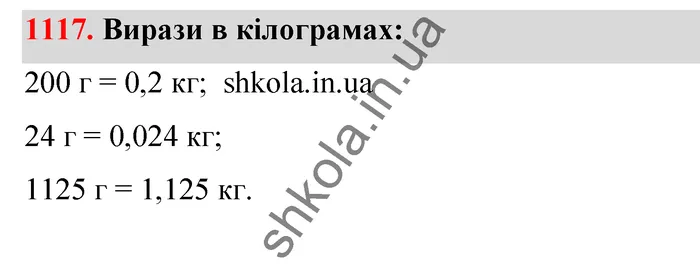 1117. Вирази в кілограмах:

200 г = 0,2 кг; shkola.in.ua

24 г = 0,024 кг;

1125 г = 1,125 кг.

shkola.in.ua